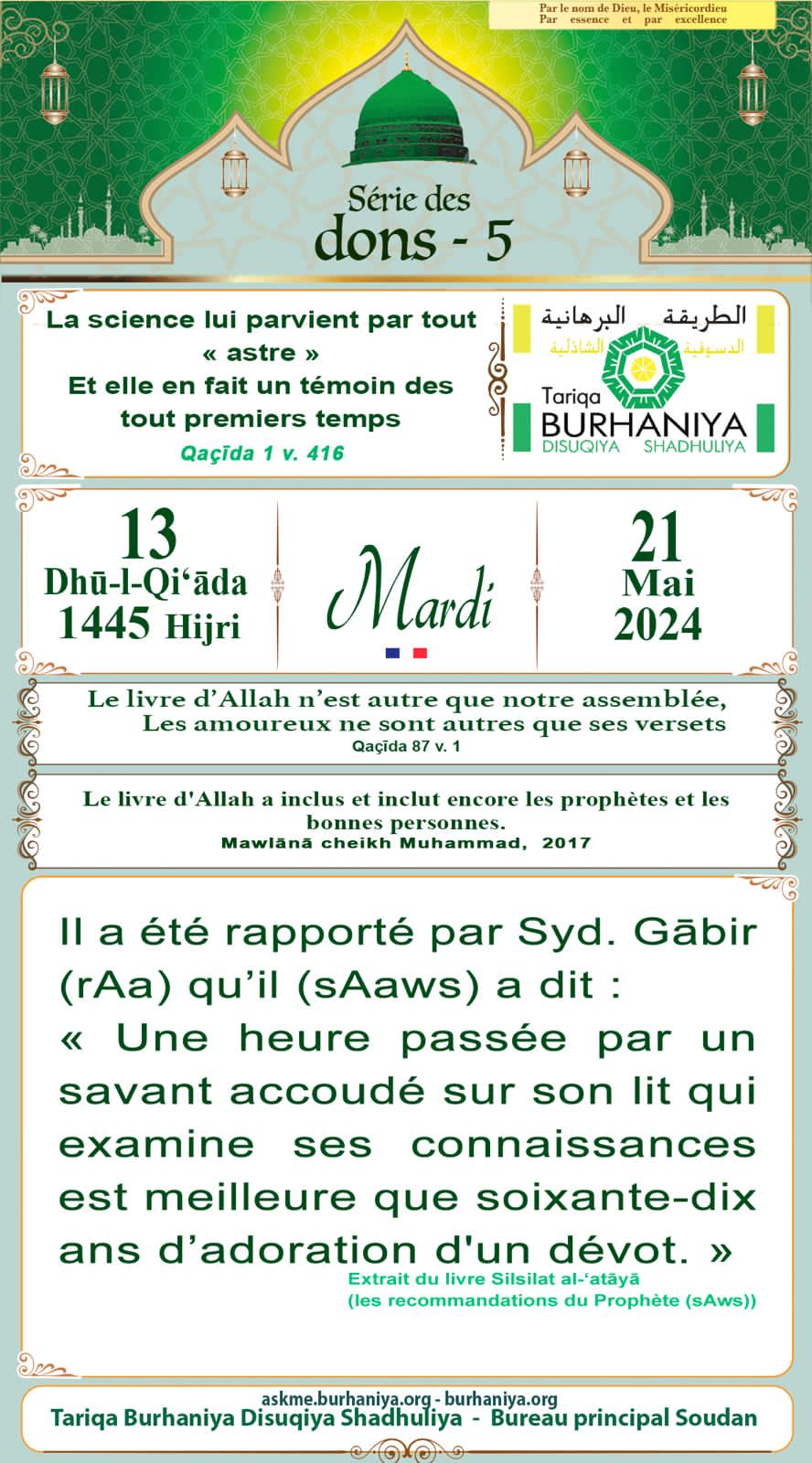 Par le nom de Dieu, le Miséricordieu
Par essence et par excellence

Série des
dons - 5

La science lui parvient par tout « astre »
Et elle en fait un témoin des tout premiers temps
Qaçīda 1 v. 416

الطريقة البرهانية
الدسوقية الشاذلية
Tariqa
BURHANIYA
DISUQIYA SHADHULIYA

13
Dhū-l-Qi'āda
1445 Hijri

Mardi

21
Mai
2024

Le livre d'Allah n'est autre que notre assemblée,
Les amoureux ne sont autres que ses versets
Qaçīda 87 v. 1

Le livre d'Allah a inclus et inclut encore les prophètes et les bonnes personnes.
Mawlānā cheikh Muhammad, 2017

Il a été rapporté par Syd. Gābir (rAa) qu'il (sAaws) a dit :
« Une heure passée par un savant accoudé sur son lit qui examine ses connaissances est meilleure que soixante-dix ans d'adoration d'un dévot. »
Extrait du livre Silsilat al-'atāyā
(les recommandations du Prophète (sAws))

askme.burhaniya.org - burhaniya.org
Tariqa Burhaniya Disuqiya Shadhuliya - Bureau principal Soudan